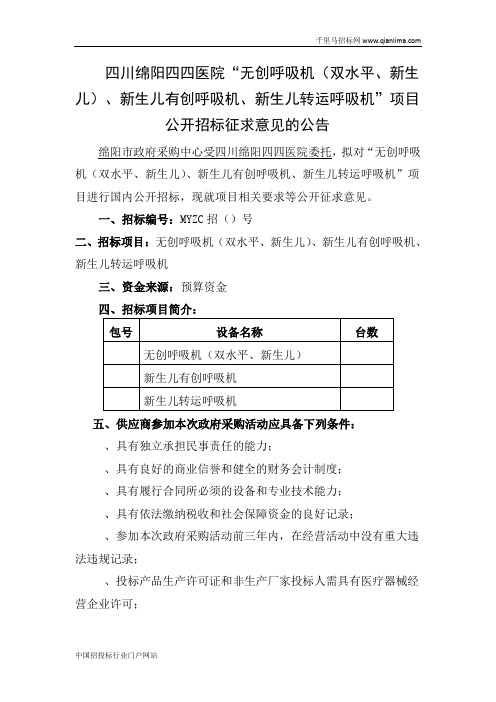 千里马招标网 www.qianlima.com

四川绵阳四四医院“无创呼吸机（双水平、新生儿）、新生儿有创呼吸机、新生儿转运呼吸机”项目公开招标征求意见的公告

绵阳市政府采购中心受四川绵阳四四医院委托，拟对“无创呼吸机（双水平、新生儿）、新生儿有创呼吸机、新生儿转运呼吸机”项目进行国内公开招标，现就项目相关要求等公开征求意见。

一、招标编号：MYZC 招（）号

二、招标项目：无创呼吸机（双水平、新生儿）、新生儿有创呼吸机、新生儿转运呼吸机

三、资金来源：预算资金

四、招标项目简介：

| 包号 | 设备名称 | 台数 |
|---|---|---|
| | 无创呼吸机（双水平、新生儿） | |
| | 新生儿有创呼吸机 | |
| | 新生儿转运呼吸机 | |

五、供应商参加本次政府采购活动应具备下列条件：

、具有独立承担民事责任的能力；

、具有良好的商业信誉和健全的财务会计制度；

、具有履行合同所必须的设备和专业技术能力；

、具有依法缴纳税收和社会保障资金的良好记录；

、参加本次政府采购活动前三年内，在经营活动中没有重大违法违规记录；

、投标产品生产许可证和非生产厂家投标人需具有医疗器械经营企业许可；

中国招投标行业门户网站